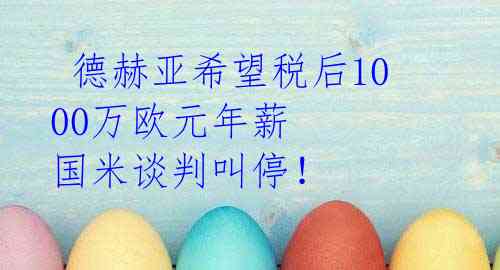 德赫亚希望税后1000万欧元年薪 国米谈判叫停！